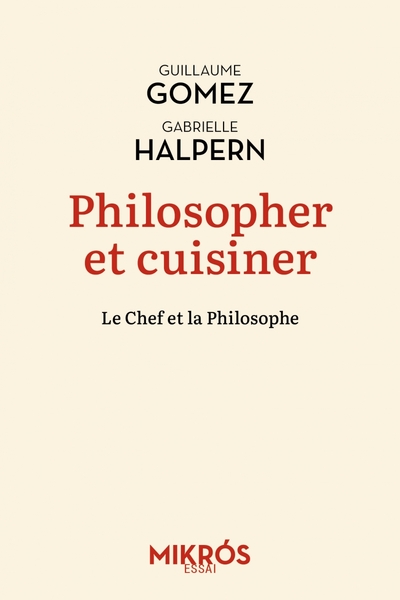 GUILLAUME
GOMEZ
GABRIELLE
HALPERN

Philosopher et cuisiner

Le Chef et la Philosophe

MIKRÓS
ESSAI